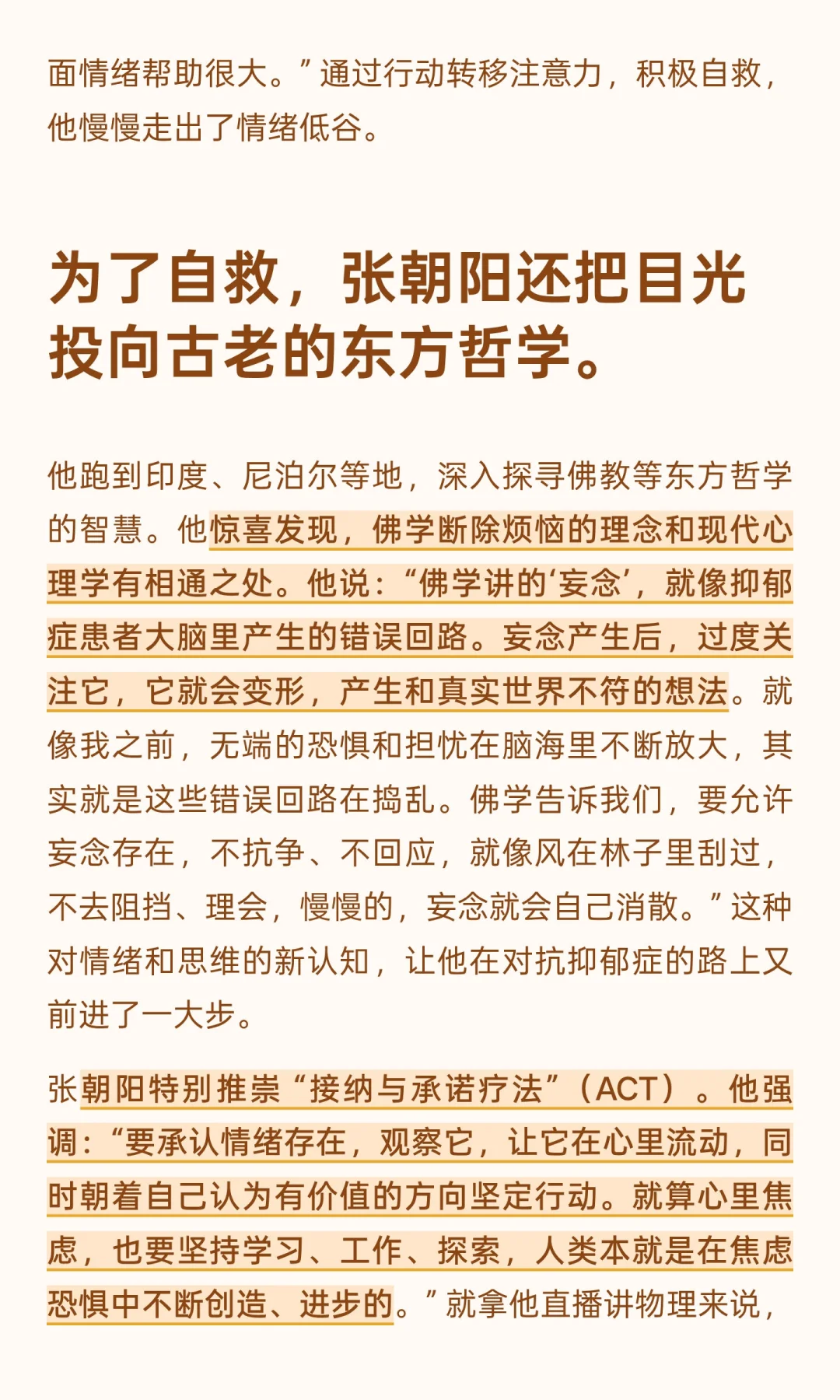 面情绪帮助很大。”通过行动转移注意力，积极自救，他慢慢走出了情绪低谷。

为了自救，张朝阳还把目光投向古老的东方哲学。

他跑到印度、尼泊尔等地，深入探寻佛教等东方哲学的智慧。他惊喜发现，佛学断除烦恼的理念和现代心理学有相通之处。他说：“佛学讲的‘妄念’，就像抑郁症患者大脑里产生的错误回路。妄念产生后，过度关注它，它就会变形，产生和真实世界不符的想法。就像我之前，无端的恐惧和担忧在脑海里不断放大，其实就是这些错误回路在捣乱。佛学告诉我们，要允许妄念存在，不抗争、不回应，就像风在林子里刮过，不去阻挡、理会，慢慢的，妄念就会自己消散。”这种对情绪和思维的新认知，让他在对抗抑郁症的路上又前进了一大步。

张朝阳特别推崇“接纳与承诺疗法”（ACT）。他强调：“要承认情绪存在，观察它，让它在心里流动，同时朝着自己认为有价值的方向坚定行动。就算心里焦虑，也要坚持学习、工作、探索，人类本就是在焦虑恐惧中不断创造、进步的。”就拿他直播讲物理来说，